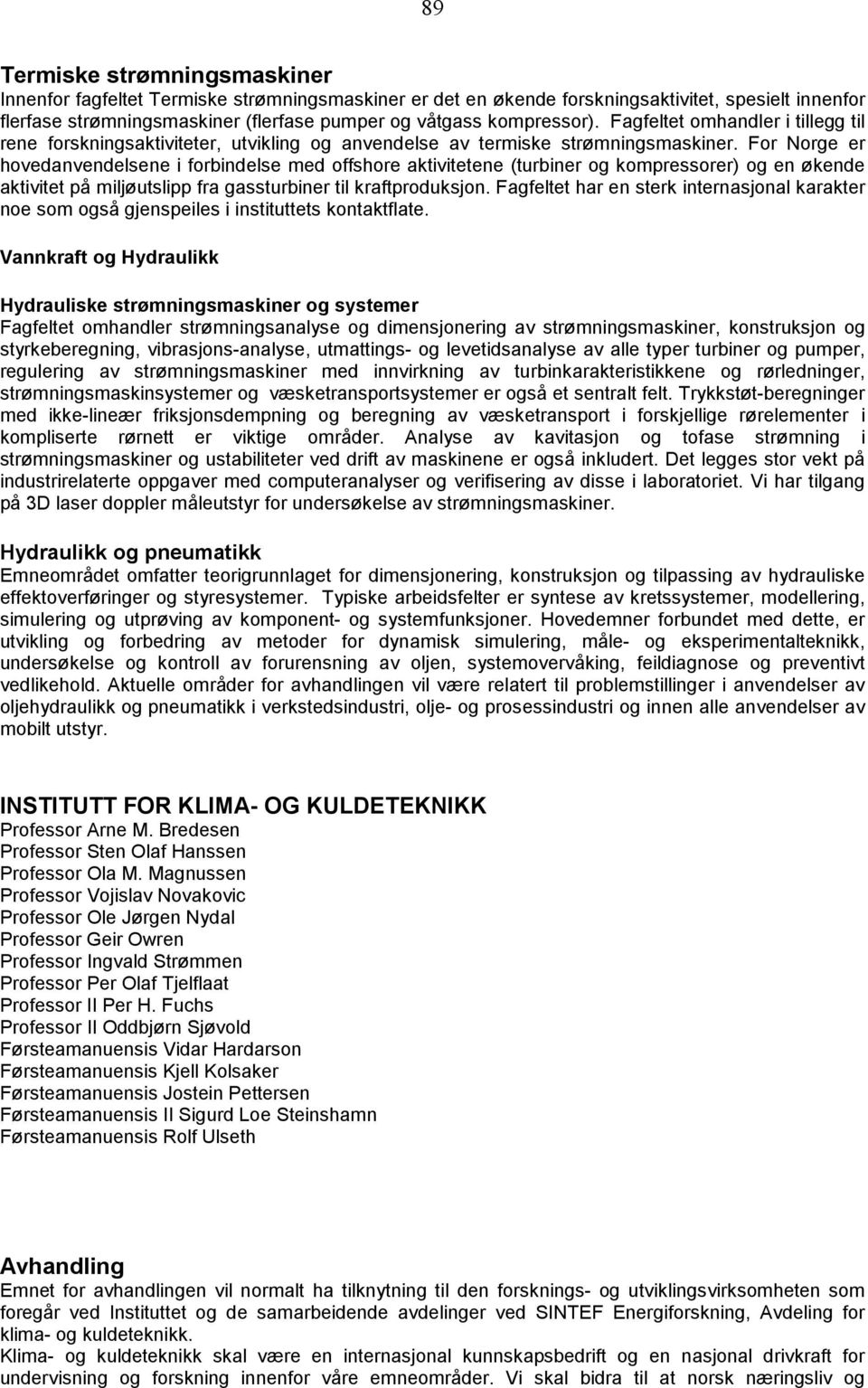 89

Termiske strømningsmaskiner
Innenfor fagfeltet Termiske strømningsmaskiner er det en økende forskningsaktivitet, spesielt innenfor flerfase strømningsmaskiner (flerfase pumper og våtgass kompressor). Fagfeltet omhandler i tillegg til rene forskningsaktiviteter, utvikling og anvendelse av termiske strømningsmaskiner. For Norge er hovedanvendelsene i forbindelse med offshore aktivitetene (turbiner og kompressorer) og en økende aktivitet på miljøutslipp fra gassturbiner til kraftproduksjon. Fagfeltet har en sterk internasjonal karakter noe som også gjenspeiles i instituttets kontaktflate.

Vannkraft og Hydraulikk

Hydrauliske strømningsmaskiner og systemer
Fagfeltet omhandler strømningsanalyse og dimensjonering av strømningsmaskiner, konstruksjon og styrkeberegning, vibrasjons-analyse, utmattings- og levetidsanalyse av alle typer turbiner og pumper, regulering av strømningsmaskiner med innvirkning av turbinkarakteristikkene og rørledninger, strømningsmaskinsystemer og væsketransportsystemer er også et sentralt felt. Trykkstøt-beregninger med ikke-lineær friksjonsdempning og beregning av væsketransport i forskjellige rørelementer i kompliserte rørnett er viktige områder. Analyse av kavitasjon og tofase strømning i strømningsmaskiner og ustabiliteter ved drift av maskinene er også inkludert. Det legges stor vekt på industrirelaterte oppgaver med computeranalyser og verifisering av disse i laboratoriet. Vi har tilgang på 3D laser doppler måleutstyr for undersøkelse av strømningsmaskiner.

Hydraulikk og pneumatikk
Emneområdet omfatter teorigrunnlaget for dimensjonering, konstruksjon og tilpassing av hydrauliske effektoverføringer og styresystemer. Typiske arbeidsfelter er syntese av kretssystemer, modellering, simulering og utprøving av komponent- og systemfunksjoner. Hovedemner forbundet med dette, er utvikling og forbedring av metoder for dynamisk simulering, måle- og eksperimentalteknikk, undersøkelse og kontroll av forurensning av oljen, systemovervåking, feildiagnose og preventivt vedlikehold. Aktuelle områder for avhandlingen vil være relatert til problemstillinger i anvendelser av oljehydraulikk og pneumatikk i verkstedsindustri, olje- og prosessindustri og innen alle anvendelser av mobilt utstyr.

INSTITUTT FOR KLIMA- OG KULDETEKNIKK
Professor Arne M. Bredesen
Professor Sten Olaf Hanssen
Professor Ola M. Magnussen
Professor Vojislav Novakovic
Professor Ole Jørgen Nydal
Professor Geir Owren
Professor Ingvald Strømmen
Professor Per Olaf Tjelflaat
Professor II Per H. Fuchs
Professor II Oddbjørn Sjøvold
Førsteamanuensis Vidar Hardarson
Førsteamanuensis Kjell Kolsaker
Førsteamanuensis Jostein Pettersen
Førsteamanuensis II Sigurd Loe Steinshamn
Førsteamanuensis Rolf Ulseth

Avhandling
Emnet for avhandlingen vil normalt ha tilknytning til den forsknings- og utviklingsvirksomheten som foregår ved Instituttet og de samarbeidende avdelinger ved SINTEF Energiforskning, Avdeling for klima- og kuldeteknikk.
Klima- og kuldeteknikk skal være en internasjonal kunnskapsbedrift og en nasjonal drivkraft for undervisning og forskning innenfor våre emneområder. Vi skal bidra til at norsk næringsliv og